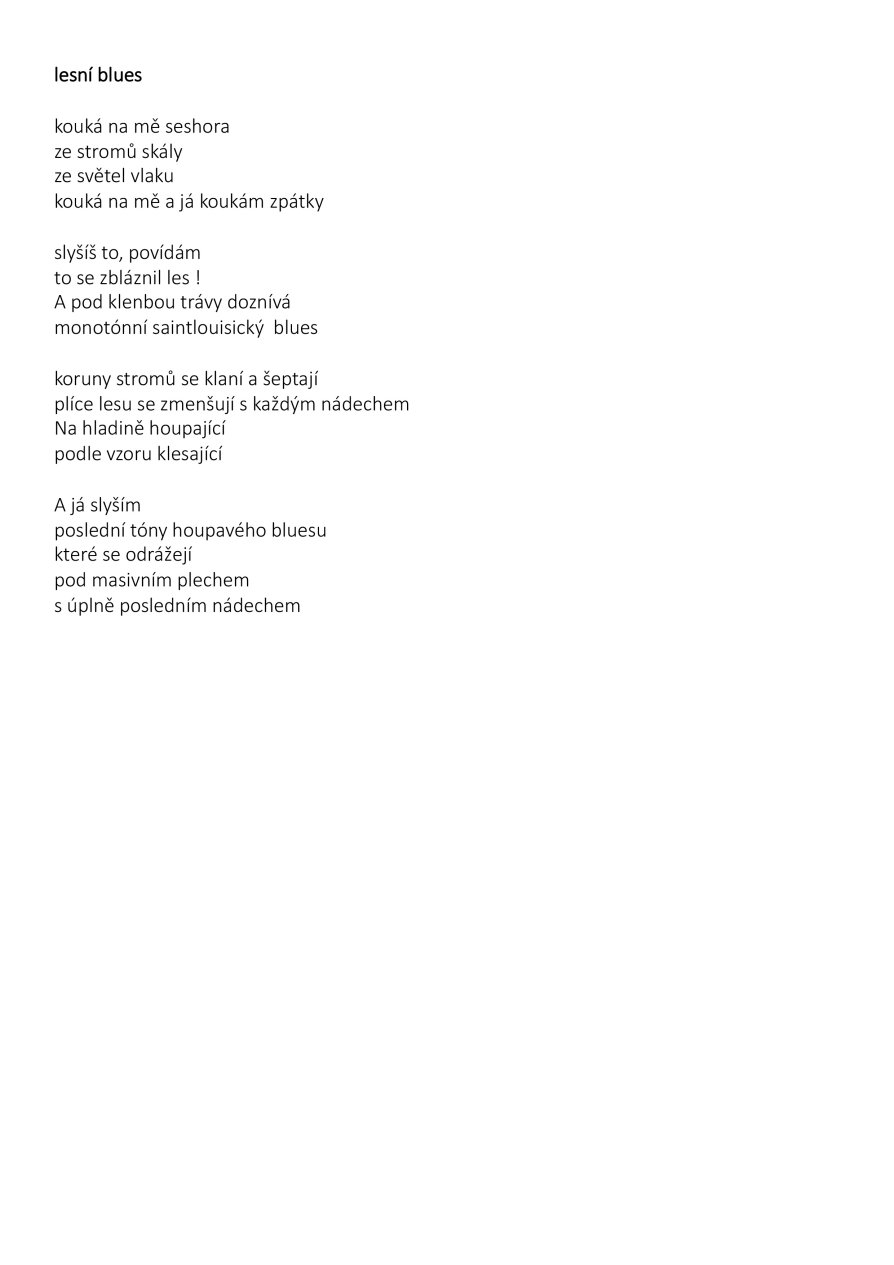 lesní blues

kouká na mě seshora
ze stromů skály
ze světel vlaku
kouká na mě a já koukám zpátky

slyšíš to, povídám
to se zbláznil les !
A pod klenbou trávy doznívá
monotónní saintlouisický blues

koruny stromů se klaní a šeptají
plíce lesu se zmenšují s každým nádechem
Na hladině houpající
podle vzoru klesající

A já slyším
poslední tóny houpavého bluesu
které se odrážejí
pod masivním plechem
s úplně posledním nádechem